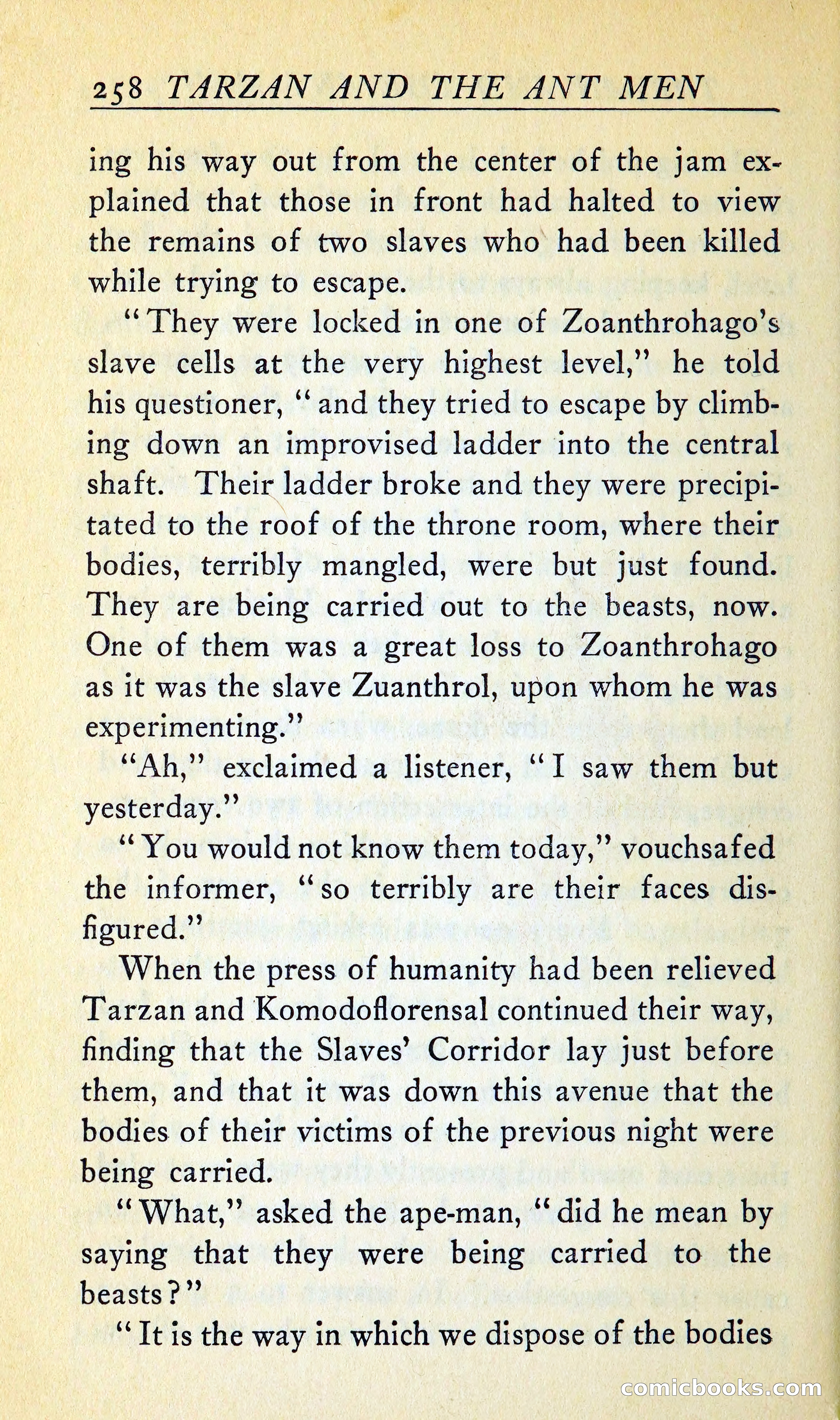 258 TARZAN AND THE ANT MEN

ing his way out from the center of the jam explained that those in front had halted to view the remains of two slaves who had been killed while trying to escape.

"They were locked in one of Zoanthrohago's slave cells at the very highest level," he told his questioner, "and they tried to escape by climbing down an improvised ladder into the central shaft. Their ladder broke and they were precipitated to the roof of the throne room, where their bodies, terribly mangled, were but just found. They are being carried out to the beasts, now. One of them was a great loss to Zoanthrohago as it was the slave Zuanthrol, upon whom he was experimenting."

"Ah," exclaimed a listener, "I saw them but yesterday."

"You would not know them today," vouchsafed the informer, "so terribly are their faces disfigured."

When the press of humanity had been relieved Tarzan and Komodoflorensal continued their way, finding that the Slaves' Corridor lay just before them, and that it was down this avenue that the bodies of their victims of the previous night were being carried.

"What," asked the ape-man, "did he mean by saying that they were being carried to the beasts?"

"It is the way in which we dispose of the bodies

comicbooks.com